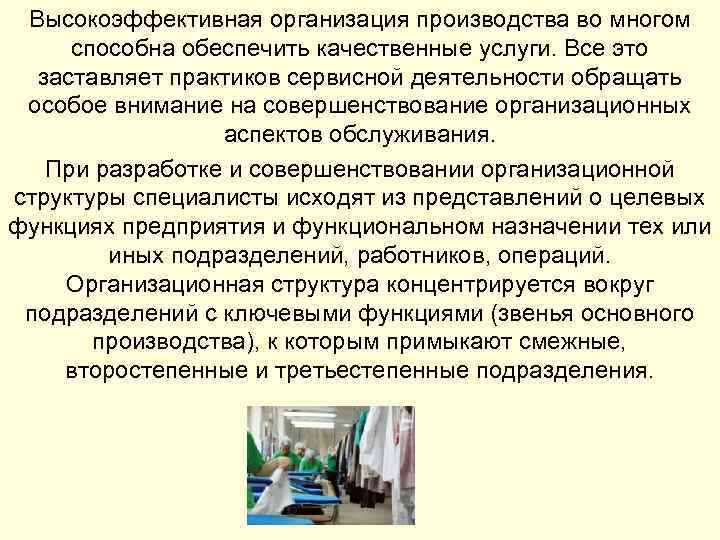 Высокоэффективная организация производства во многом способна обеспечить качественные услуги. Все это заставляет практиков сервисной деятельности обращать особое внимание на совершенствование организационных аспектов обслуживания.

При разработке и совершенствовании организационной структуры специалисты исходят из представлений о целевых функциях предприятия и функциональном назначении тех или иных подразделений, работников, операций. Организационная структура концентрируется вокруг подразделений с ключевыми функциями (звенья основного производства), к которым примыкают смежные, второстепенные и третьестепенные подразделения.